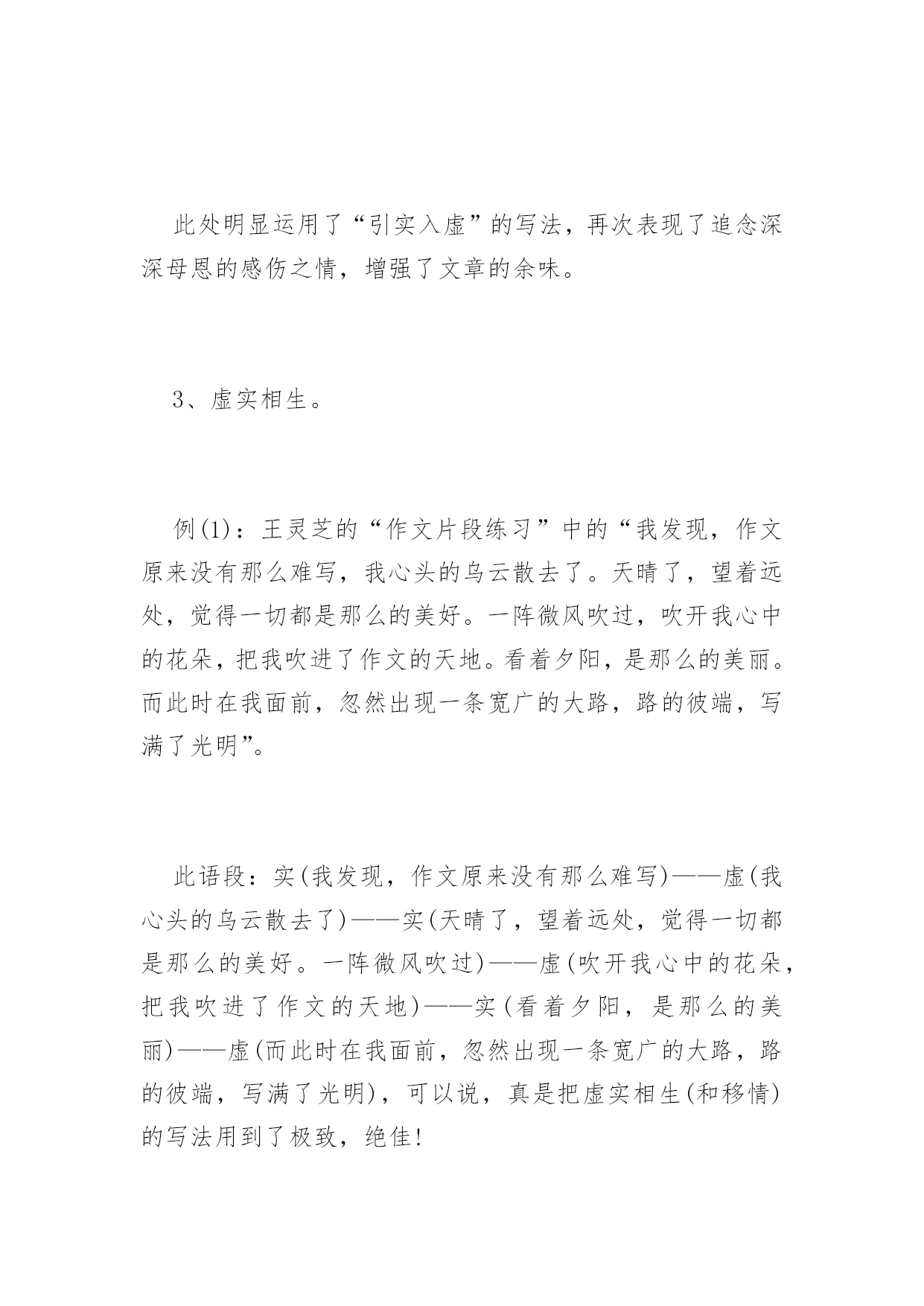 此处明显运用了“引实入虚”的写法，再次表现了追念深深母恩的感伤之情，增强了文章的余味。

3、虚实相生。

例(1)：王灵芝的“作文片段练习”中的“我发现，作文原来没有那么难写，我心头的乌云散去了。天晴了，望着远处，觉得一切都是那么的美好。一阵微风吹过，吹开我心中的花朵，把我吹进了作文的天地。看着夕阳，是那么的美丽。而此时在我面前，忽然出现一条宽广的大路，路的彼端，写满了光明”。

此语段：实(我发现，作文原来没有那么难写)——虚(我心头的乌云散去了)——实(天晴了，望着远处，觉得一切都是那么的美好。一阵微风吹过)——虚(吹开我心中的花朵，把我吹进了作文的天地)——实(看着夕阳，是那么的美丽)——虚(而此时在我面前，忽然出现一条宽广的大路，路的彼端，写满了光明)，可以说，真是把虚实相生(和移情)的写法用到了极致，绝佳!